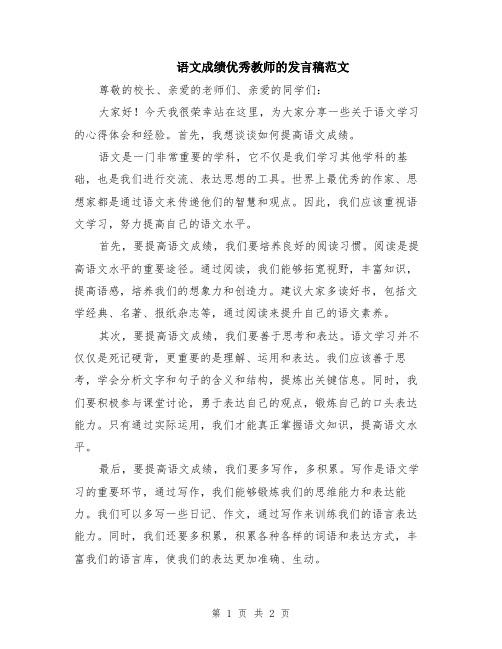 语文成绩优秀教师的发言稿范文

尊敬的校长、亲爱的老师们、亲爱的同学们：

大家好！今天我很荣幸站在这里，为大家分享一些关于语文学习的心得体会和经验。首先，我想谈谈如何提高语文成绩。

语文是一门非常重要的学科，它不仅是我们学习其他学科的基础，也是我们进行交流、表达思想的工具。世界上最优秀的作家、思想家都是通过语文来传递他们的智慧和观点。因此，我们应该重视语文学习，努力提高自己的语文水平。

首先，要提高语文成绩，我们要培养良好的阅读习惯。阅读是提高语文水平的重要途径。通过阅读，我们能够拓宽视野，丰富知识，提高语感，培养我们的想象力和创造力。建议大家多读好书，包括文学经典、名著、报纸杂志等，通过阅读来提升自己的语文素养。

其次，要提高语文成绩，我们要善于思考和表达。语文学习并不仅仅是死记硬背，更重要的是理解、运用和表达。我们应该善于思考，学会分析文字和句子的含义和结构，提炼出关键信息。同时，我们要积极参与课堂讨论，勇于表达自己的观点，锻炼自己的口头表达能力。只有通过实际运用，我们才能真正掌握语文知识，提高语文水平。

最后，要提高语文成绩，我们要多写作，多积累。写作是语文学习的重要环节，通过写作，我们能够锻炼我们的思维能力和表达能力。我们可以多写一些日记、作文，通过写作来训练我们的语言表达能力。同时，我们还要多积累，积累各种各样的词语和表达方式，丰富我们的语言库，使我们的表达更加准确、生动。

第 1 页 共 2 页